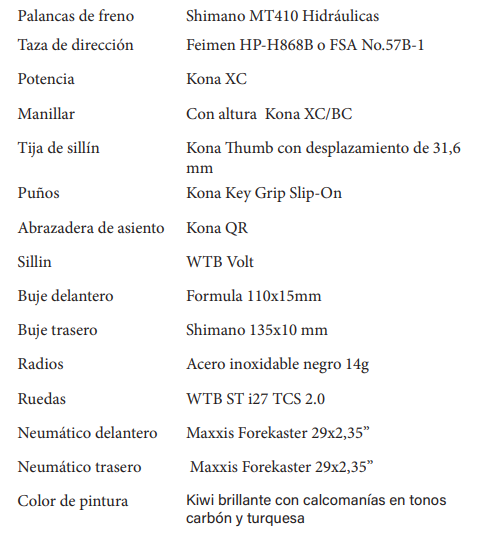 | | |
|---|---|
| Palancas de freno | Shimano MT410 Hidráulicas |
| Taza de dirección | Feimen HP-H868B o FSA No.57B-1 |
| Potencia | Kona XC |
| Manillar | Con altura Kona XC/BC |
| Tija de sillín | Kona Thumb con desplazamiento de 31,6 mm |
| Puños | Kona Key Grip Slip-On |
| Abrazadera de asiento | Kona QR |
| Sillin | WTB Volt |
| Buje delantero | Formula 110x15mm |
| Buje trasero | Shimano 135x10 mm |
| Radios | Acero inoxidable negro 14g |
| Ruedas | WTB ST i27 TCS 2.0 |
| Neumático delantero | Maxxis Forekaster 29x2,35” |
| Neumático trasero | Maxxis Forekaster 29x2,35” |
| Color de pintura | Kiwi brillante con calcomanías en tonos carbón y turquesa |